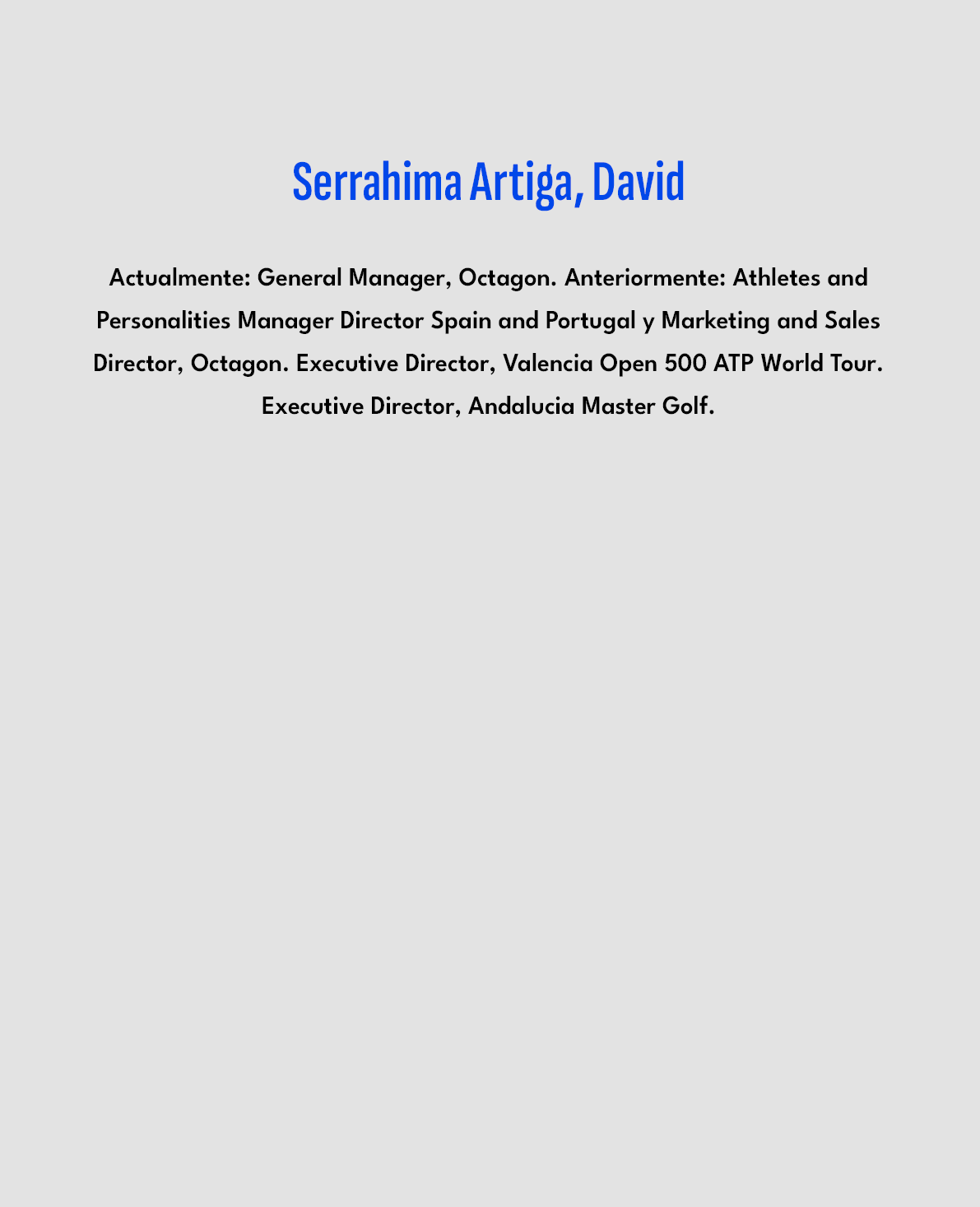 Serrahima Artiga, David

Actualmente: General Manager, Octagon. Anteriormente: Athletes and Personalities Manager Director Spain and Portugal y Marketing and Sales Director, Octagon. Executive Director, Valencia Open 500 ATP World Tour. Executive Director, Andalucia Master Golf.